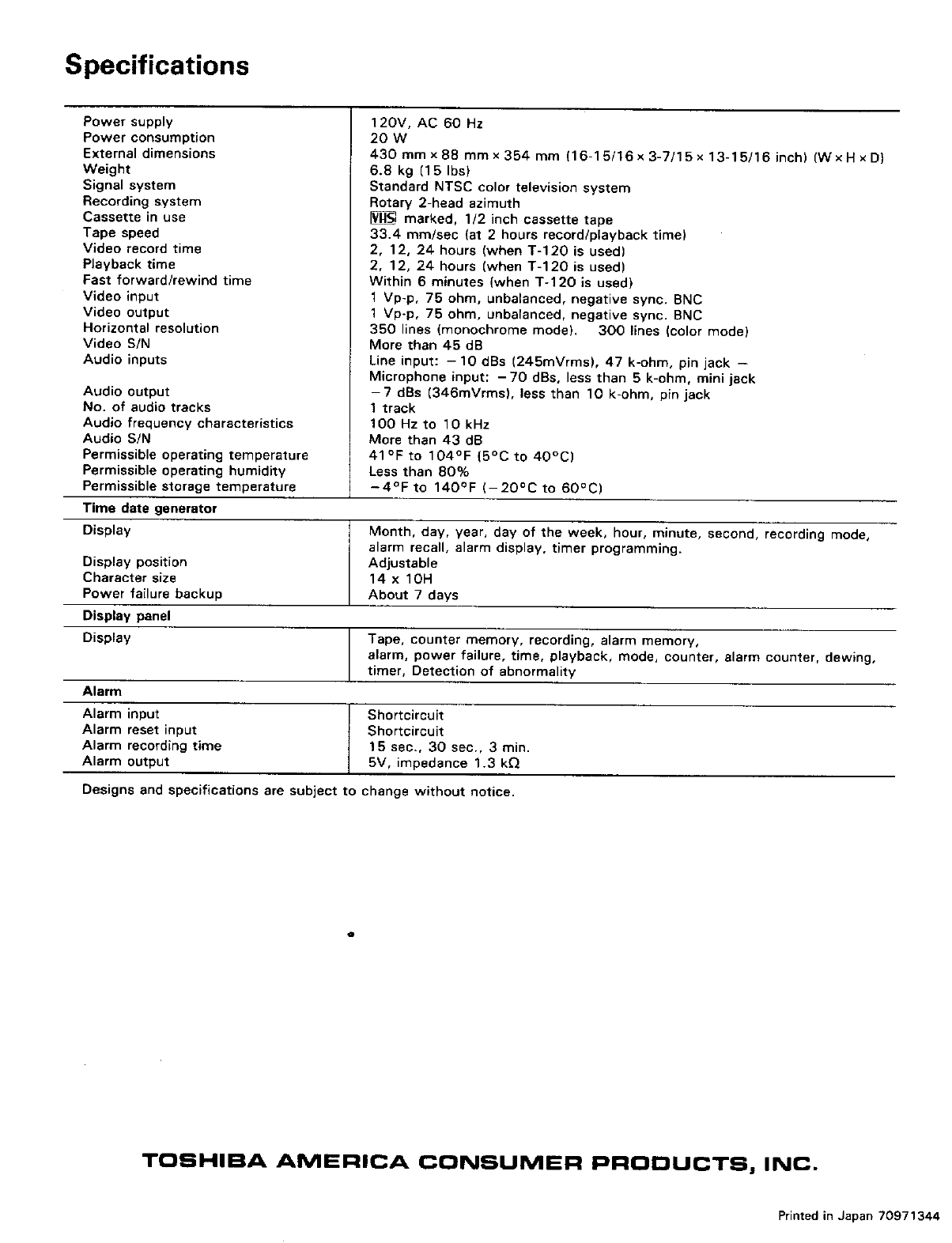 Specifications

| | |
|---|---|
| Power supply | 120V, AC 60 Hz |
| Power consumption | 20 W |
| External dimensions | 430 mm × 88 mm × 354 mm (16-15/16 × 3-7/15 × 13-15/16 inch) (W × H × D) |
| Weight | 6.8 kg (15 lbs) |
| Signal system | Standard NTSC color television system |
| Recording system | Rotary 2-head azimuth |
| Cassette in use | VHS marked, 1/2 inch cassette tape |
| Tape speed | 33.4 mm/sec (at 2 hours record/playback time) |
| Video record time | 2, 12, 24 hours (when T-120 is used) |
| Playback time | 2, 12, 24 hours (when T-120 is used) |
| Fast forward/rewind time | Within 6 minutes (when T-120 is used) |
| Video input | 1 Vp-p, 75 ohm, unbalanced, negative sync. BNC |
| Video output | 1 Vp-p, 75 ohm, unbalanced, negative sync. BNC |
| Horizontal resolution | 350 lines (monochrome mode). 300 lines (color mode) |
| Video S/N | More than 45 dB |
| Audio inputs | Line input: −10 dBs (245mVrms), 47 k-ohm, pin jack − Microphone input: −70 dBs, less than 5 k-ohm, mini jack |
| Audio output | −7 dBs (346mVrms), less than 10 k-ohm, pin jack |
| No. of audio tracks | 1 track |
| Audio frequency characteristics | 100 Hz to 10 kHz |
| Audio S/N | More than 43 dB |
| Permissible operating temperature | 41°F to 104°F (5°C to 40°C) |
| Permissible operating humidity | Less than 80% |
| Permissible storage temperature | −4°F to 140°F (−20°C to 60°C) |
| **Time date generator** | |
| Display | Month, day, year, day of the week, hour, minute, second, recording mode, alarm recall, alarm display, timer programming. |
| Display position | Adjustable |
| Character size | 14 x 10H |
| Power failure backup | About 7 days |
| **Display panel** | |
| Display | Tape, counter memory, recording, alarm memory, alarm, power failure, time, playback, mode, counter, alarm counter, dewing, timer, Detection of abnormality |
| **Alarm** | |
| Alarm input | Shortcircuit |
| Alarm reset input | Shortcircuit |
| Alarm recording time | 15 sec., 30 sec., 3 min. |
| Alarm output | 5V, impedance 1.3 kΩ |

Designs and specifications are subject to change without notice.

TOSHIBA AMERICA CONSUMER PRODUCTS, INC.

Printed in Japan 70971344